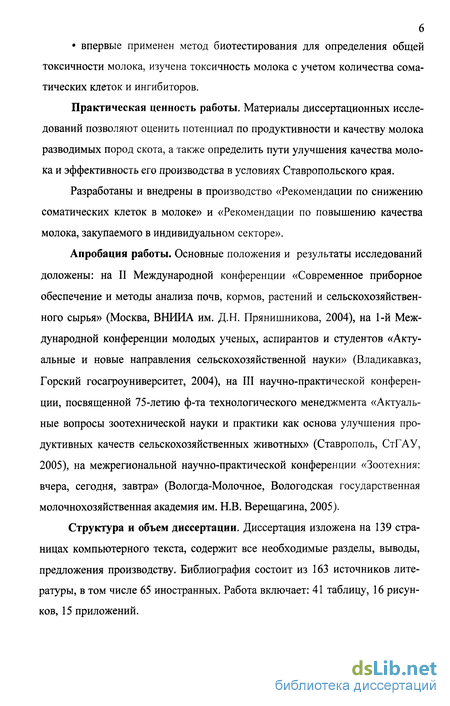 6

• впервые применен метод биотестирования для определения общей токсичности молока, изучена токсичность молока с учетом количества соматических клеток и ингибиторов.

Практическая ценность работы. Материалы диссертационных исследований позволяют оценить потенциал по продуктивности и качеству молока разводимых пород скота, а также определить пути улучшения качества молока и эффективность его производства в условиях Ставропольского края.

Разработаны и внедрены в производство «Рекомендации по снижению соматических клеток в молоке» и «Рекомендации по повышению качества молока, закупаемого в индивидуальном секторе».

Апробация работы. Основные положения и результаты исследований доложены: на II Международной конференции «Современное приборное обеспечение и методы анализа почв, кормов, растений и сельскохозяйственного сырья» (Москва, ВНИИА им. Д.Н. Прянишникова, 2004), на 1-й Международной конференции молодых ученых, аспирантов и студентов «Актуальные и новые направления сельскохозяйственной науки» (Владикавказ, Горский госагроуниверситет, 2004), на III научно-практической конференции, посвященной 75-летию ф-та технологического менеджмента «Актуальные вопросы зоотехнической науки и практики как основа улучшения продуктивных качеств сельскохозяйственных животных» (Ставрополь, СтГАУ, 2005), на межрегиональной научно-практической конференции «Зоотехния: вчера, сегодня, завтра» (Вологда-Молочное, Вологодская государственная молочнохозяйственная академия им. Н.В. Верещагина, 2005).

Структура и объем диссертации. Диссертация изложена на 139 страницах компьютерного текста, содержит все необходимые разделы, выводы, предложения производству. Библиография состоит из 163 источников литературы, в том числе 65 иностранных. Работа включает: 41 таблицу, 16 рисунков, 15 приложений.

dsLib.net
библиотека диссертаций